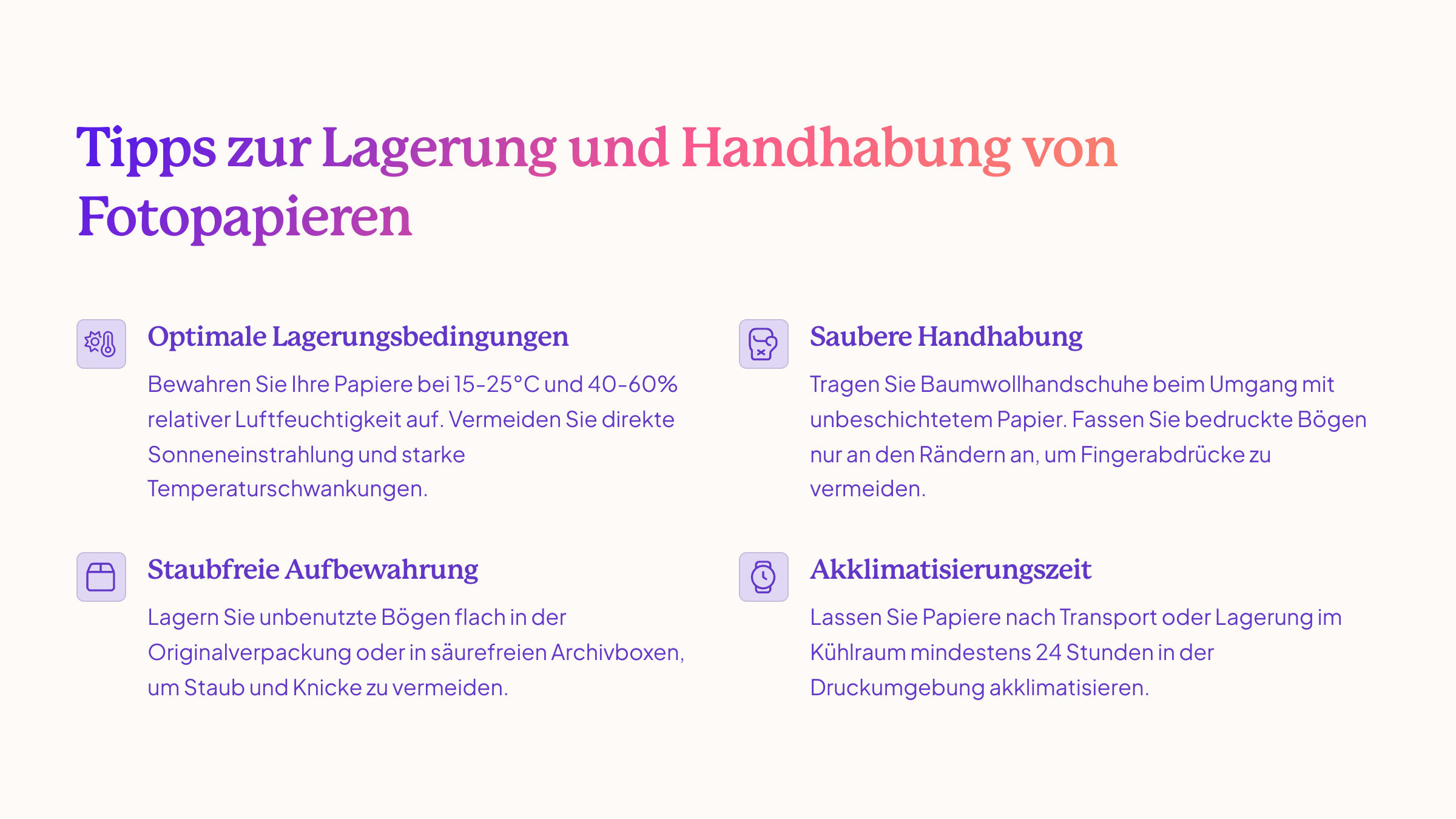 Tipps zur Lagerung und Handhabung von Fotopapieren

Optimale Lagerungsbedingungen

Bewahren Sie Ihre Papiere bei 15-25°C und 40-60% relativer Luftfeuchtigkeit auf. Vermeiden Sie direkte Sonneneinstrahlung und starke Temperaturschwankungen.

Staubfreie Aufbewahrung

Lagern Sie unbenutzte Bögen flach in der Originalverpackung oder in säurefreien Archivboxen, um Staub und Knicke zu vermeiden.

Saubere Handhabung

Tragen Sie Baumwollhandschuhe beim Umgang mit unbeschichtetem Papier. Fassen Sie bedruckte Bögen nur an den Rändern an, um Fingerabdrücke zu vermeiden.

Akklimatisierungszeit

Lassen Sie Papiere nach Transport oder Lagerung im Kühlraum mindestens 24 Stunden in der Druckumgebung akklimatisieren.